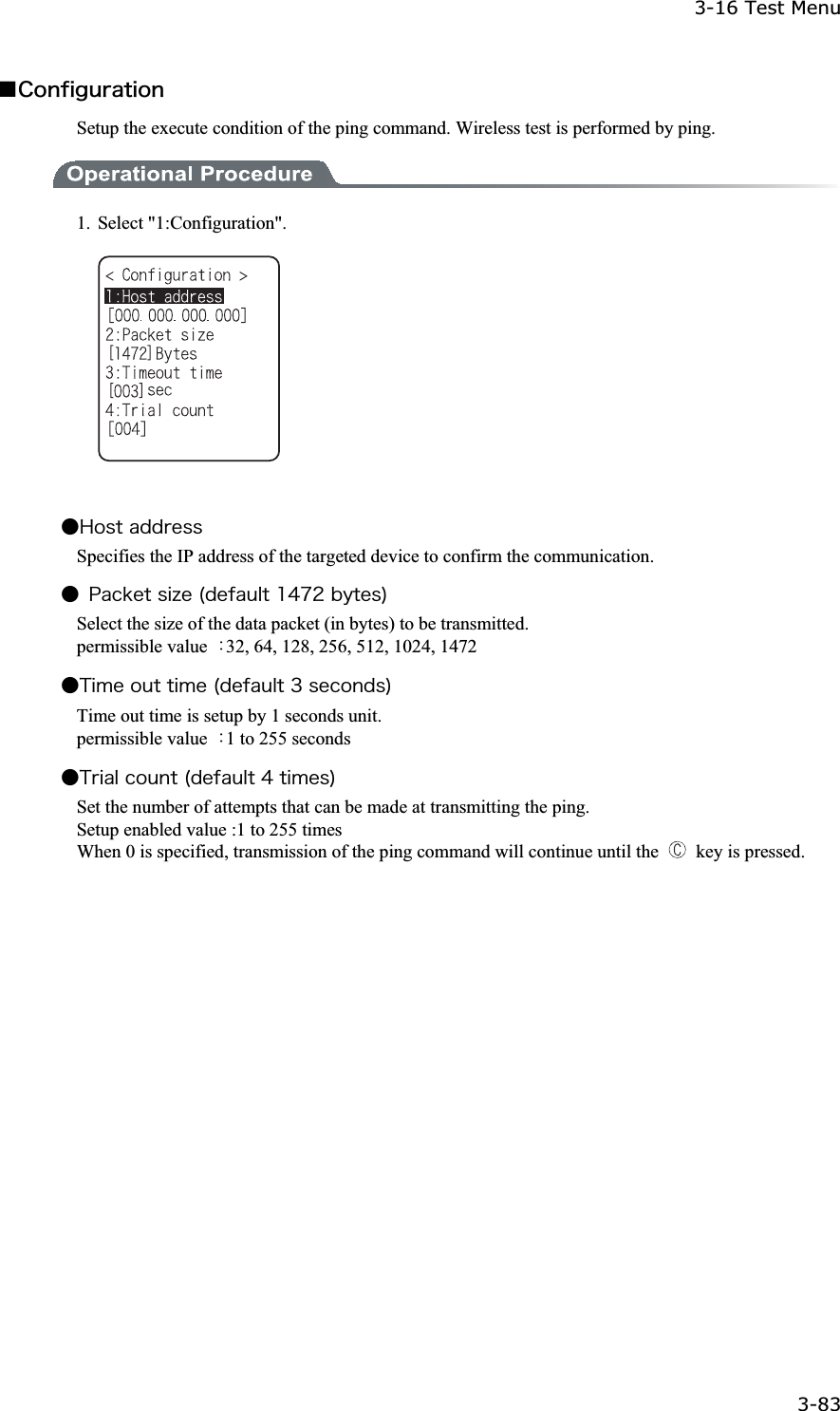 3-16 Test Menu

■Configuration

Setup the execute condition of the ping command. Wireless test is performed by ping.

Operational Procedure

1. Select "1:Configuration".

< Configuration >
1:Host address
[000.000.000.000]
2:Packet size
[1472]Bytes
3:Timeout time
[003]sec
4:Trial count
[004]

●Host address

Specifies the IP address of the targeted device to confirm the communication.

● Packet size (default 1472 bytes)

Select the size of the data packet (in bytes) to be transmitted.
permissible value :32, 64, 128, 256, 512, 1024, 1472

●Time out time (default 3 seconds)

Time out time is setup by 1 seconds unit.
permissible value :1 to 255 seconds

●Trial count (default 4 times)

Set the number of attempts that can be made at transmitting the ping.
Setup enabled value :1 to 255 times
When 0 is specified, transmission of the ping command will continue until the Ⓒ key is pressed.

3-83